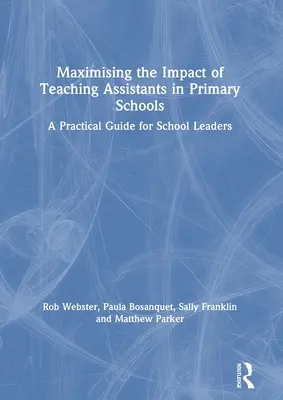 Maximising the Impact of Teaching Assistants in Primary Schools

A Practical Guide for School Leaders

Rob Webster, Paula Bosanquet, Sally Franklin and Matthew Parker

ROUTLEDGE